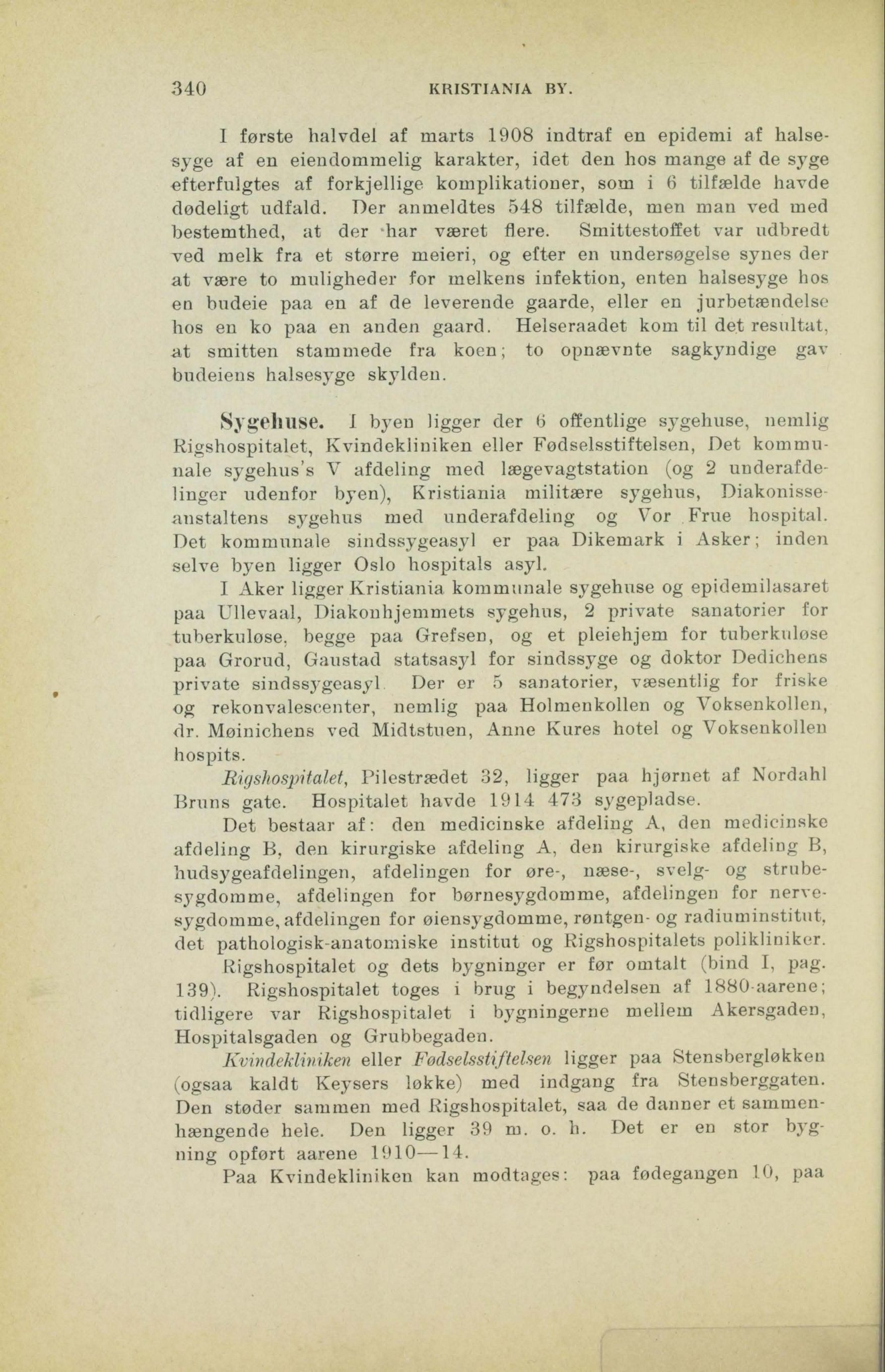 340 KRISTIANIA BY.

I første halvdel af marts 1908 indtraf en epidemi af halsesyge af en eiendommelig karakter, idet den hos mange af de syge efterfulgtes af forkjellige komplikationer, som i 6 tilfælde havde dødeligt udfald. Der anmeldtes 548 tilfælde, men man ved med bestemthed, at der har været flere. Smittestoffet var udbredt ved melk fra et større meieri, og efter en undersøgelse synes der at være to muligheder for melkens infektion, enten halsesyge hos en budeie paa en af de leverende gaarde, eller en jurbetændelse hos en ko paa en anden gaard. Helseraadet kom til det resultat, at smitten stammede fra koen; to opnævnte sagkyndige gav budeiens halsesyge skylden.

Sygehuse. I byen ligger der 6 offentlige sygehuse, nemlig Rigshospitalet, Kvindekliniken eller Fødselsstiftelsen, Det kommunale sygehus's V afdeling med lægevagtstation (og 2 underafdelinger udenfor byen), Kristiania militære sygehus, Diakonisseanstaltens sygehus med underafdeling og Vor Frue hospital. Det kommunale sindssygeasyl er paa Dikemark i Asker; inden selve byen ligger Oslo hospitals asyl.

I Aker ligger Kristiania kommunale sygehuse og epidemilasaret paa Ullevaal, Diakonhjemmets sygehus, 2 private sanatorier for tuberkuløse, begge paa Grefsen, og et pleiehjem for tuberkuløse paa Grorud, Gaustad statsasyl for sindssyge og doktor Dedichens private sindssygeasyl. Der er 5 sanatorier, væsentlig for friske og rekonvalescenter, nemlig paa Holmenkollen og Voksenkollen, dr. Møinichens ved Midtstuen, Anne Kures hotel og Voksenkollen hospits.

Rigshospitalet, Pilestrædet 32, ligger paa hjørnet af Nordahl Bruns gate. Hospitalet havde 1914 473 sygepladse.

Det bestaar af: den medicinske afdeling A, den medicinske afdeling B, den kirurgiske afdeling A, den kirurgiske afdeling B, hudsygeafdelingen, afdelingen for øre-, næse-, svelg- og strubesygdomme, afdelingen for børnesygdomme, afdelingen for nervesygdomme, afdelingen for øiensygdomme, røntgen- og radiuminstitut, det pathologisk-anatomiske institut og Rigshospitalets polikliniker.

Rigshospitalet og dets bygninger er før omtalt (bind I, pag. 139). Rigshospitalet toges i brug i begyndelsen af 1880-aarene; tidligere var Rigshospitalet i bygningerne mellem Akersgaden, Hospitalsgaden og Grubbegaden.

Kvindekliniken eller Fødselsstiftelsen ligger paa Stensbergløkken (ogsaa kaldt Keysers løkke) med indgang fra Stensberggaten. Den støder sammen med Rigshospitalet, saa de danner et sammenhængende hele. Den ligger 39 m. o. h. Det er en stor bygning opført aarene 1910—14.

Paa Kvindekliniken kan modtages: paa fødegangen 10, paa